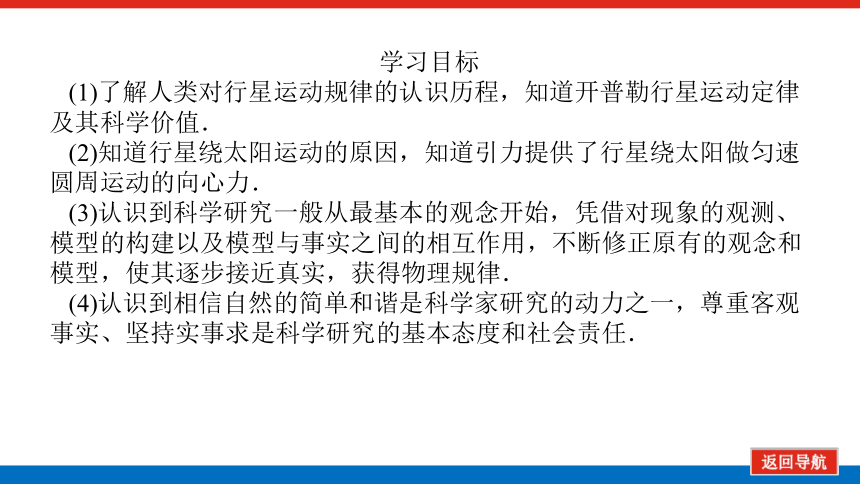 学习目标

(1)了解人类对行星运动规律的认识历程，知道开普勒行星运动定律及其科学价值.

(2)知道行星绕太阳运动的原因，知道引力提供了行星绕太阳做匀速圆周运动的向心力.

(3)认识到科学研究一般从最基本的观念开始，凭借对现象的观测、模型的构建以及模型与事实之间的相互作用，不断修正原有的观念和模型，使其逐步接近真实，获得物理规律.

(4)认识到相信自然的简单和谐是科学家研究的动力之一，尊重客观事实、坚持实事求是科学研究的基本态度和社会责任.

返回导航